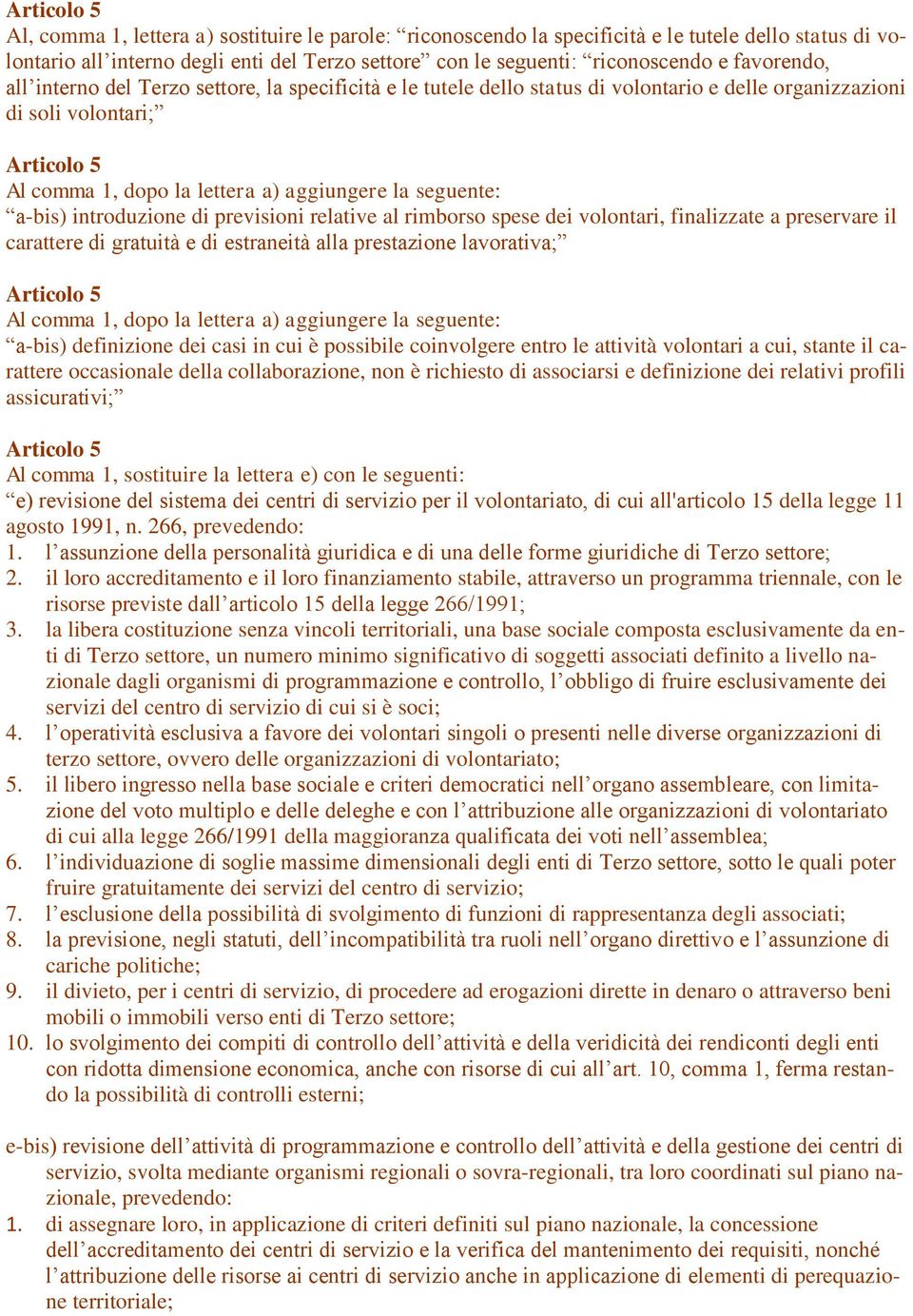 Articolo 5
Al, comma 1, lettera a) sostituire le parole: “riconoscendo la specificità e le tutele dello status di volontario all’interno degli enti del Terzo settore” con le seguenti: “riconoscendo e favorendo, all’interno del Terzo settore, la specificità e le tutele dello status di volontario e delle organizzazioni di soli volontari;”

Articolo 5
Al comma 1, dopo la lettera a) aggiungere la seguente:
“a-bis) introduzione di previsioni relative al rimborso spese dei volontari, finalizzate a preservare il carattere di gratuità e di estraneità alla prestazione lavorativa;”

Articolo 5
Al comma 1, dopo la lettera a) aggiungere la seguente:
“a-bis) definizione dei casi in cui è possibile coinvolgere entro le attività volontari a cui, stante il carattere occasionale della collaborazione, non è richiesto di associarsi e definizione dei relativi profili assicurativi;”

Articolo 5
Al comma 1, sostituire la lettera e) con le seguenti:
“e) revisione del sistema dei centri di servizio per il volontariato, di cui all'articolo 15 della legge 11 agosto 1991, n. 266, prevedendo:
1. l’assunzione della personalità giuridica e di una delle forme giuridiche di Terzo settore;
2. il loro accreditamento e il loro finanziamento stabile, attraverso un programma triennale, con le risorse previste dall’articolo 15 della legge 266/1991;
3. la libera costituzione senza vincoli territoriali, una base sociale composta esclusivamente da enti di Terzo settore, un numero minimo significativo di soggetti associati definito a livello nazionale dagli organismi di programmazione e controllo, l’obbligo di fruire esclusivamente dei servizi del centro di servizio di cui si è soci;
4. l’operatività esclusiva a favore dei volontari singoli o presenti nelle diverse organizzazioni di terzo settore, ovvero delle organizzazioni di volontariato;
5. il libero ingresso nella base sociale e criteri democratici nell’organo assembleare, con limitazione del voto multiplo e delle deleghe e con l’attribuzione alle organizzazioni di volontariato di cui alla legge 266/1991 della maggioranza qualificata dei voti nell’assemblea;
6. l’individuazione di soglie massime dimensionali degli enti di Terzo settore, sotto le quali poter fruire gratuitamente dei servizi del centro di servizio;
7. l’esclusione della possibilità di svolgimento di funzioni di rappresentanza degli associati;
8. la previsione, negli statuti, dell’incompatibilità tra ruoli nell’organo direttivo e l’assunzione di cariche politiche;
9. il divieto, per i centri di servizio, di procedere ad erogazioni dirette in denaro o attraverso beni mobili o immobili verso enti di Terzo settore;
10. lo svolgimento dei compiti di controllo dell’attività e della veridicità dei rendiconti degli enti con ridotta dimensione economica, anche con risorse di cui all’art. 10, comma 1, ferma restando la possibilità di controlli esterni;

e-bis) revisione dell’attività di programmazione e controllo dell’attività e della gestione dei centri di servizio, svolta mediante organismi regionali o sovra-regionali, tra loro coordinati sul piano nazionale, prevedendo:
1. di assegnare loro, in applicazione di criteri definiti sul piano nazionale, la concessione dell’accreditamento dei centri di servizio e la verifica del mantenimento dei requisiti, nonché l’attribuzione delle risorse ai centri di servizio anche in applicazione di elementi di perequazione territoriale;